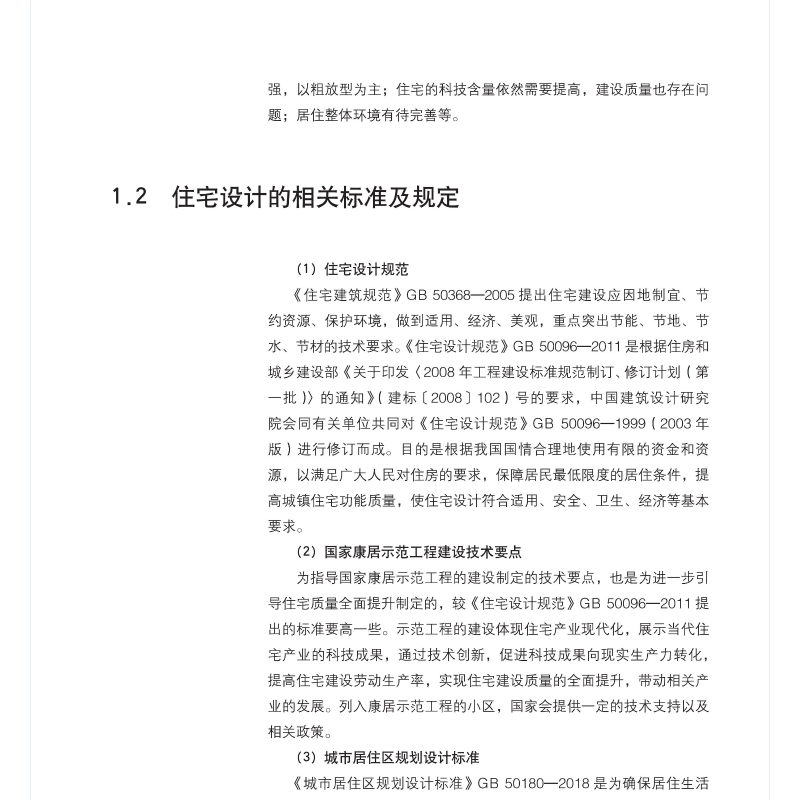 强，以粗放型为主；住宅的科技含量依然需要提高，建设质量也存在问题；居住整体环境有待完善等。

1.2　住宅设计的相关标准及规定

（1）住宅设计规范

《住宅建筑规范》GB 50368—2005 提出住宅建设应因地制宜、节约资源、保护环境，做到适用、经济、美观，重点突出节能、节地、节水、节材的技术要求。《住宅设计规范》GB 50096—2011 是根据住房和城乡建设部《关于印发〈2008 年工程建设标准规范制订、修订计划（第一批）〉的通知》（建标〔2008〕102）号的要求，中国建筑设计研究院会同有关单位共同对《住宅设计规范》GB 50096—1999（2003 年版）进行修订而成。目的是根据我国国情合理地使用有限的资金和资源，以满足广大人民对住房的要求，保障居民最低限度的居住条件，提高城镇住宅功能质量，使住宅设计符合适用、安全、卫生、经济等基本要求。

（2）国家康居示范工程建设技术要点

为指导国家康居示范工程的建设制定的技术要点，也是为进一步引导住宅质量全面提升制定的，较《住宅设计规范》GB 50096—2011 提出的标准要高一些。示范工程的建设体现住宅产业现代化，展示当代住宅产业的科技成果，通过技术创新，促进科技成果向现实生产力转化，提高住宅建设劳动生产率，实现住宅建设质量的全面提升，带动相关产业的发展。列入康居示范工程的小区，国家会提供一定的技术支持以及相关政策。

（3）城市居住区规划设计标准

《城市居住区规划设计标准》GB 50180—2018 是为确保居住生活